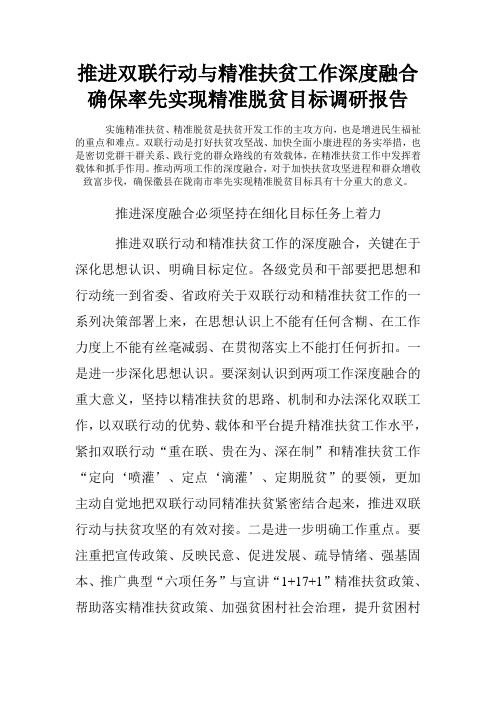 推进双联行动与精准扶贫工作深度融合确保率先实现精准脱贫目标调研报告

实施精准扶贫、精准脱贫是扶贫开发工作的主攻方向，也是增进民生福祉的重点和难点。双联行动是打好扶贫攻坚战、加快全面小康进程的务实举措，也是密切党群干群关系、践行党的群众路线的有效载体，在精准扶贫工作中发挥着载体和抓手作用。推动两项工作的深度融合，对于加快扶贫攻坚进程和群众增收致富步伐，确保徽县在陇南市率先实现精准脱贫目标具有十分重大的意义。

推进深度融合必须坚持在细化目标任务上着力

推进双联行动和精准扶贫工作的深度融合，关键在于深化思想认识、明确目标定位。各级党员和干部要把思想和行动统一到省委、省政府关于双联行动和精准扶贫工作的一系列决策部署上来，在思想认识上不能有任何含糊、在工作力度上不能有丝毫减弱、在贯彻落实上不能打任何折扣。一是进一步深化思想认识。要深刻认识到两项工作深度融合的重大意义，坚持以精准扶贫的思路、机制和办法深化双联工作，以双联行动的优势、载体和平台提升精准扶贫工作水平，紧扣双联行动“重在联、贵在为、深在制”和精准扶贫工作“定向‘喷灌’、定点‘滴灌’、定期脱贫”的要领，更加主动自觉地把双联行动同精准扶贫紧密结合起来，推进双联行动与扶贫攻坚的有效对接。二是进一步明确工作重点。要注重把宣传政策、反映民意、促进发展、疏导情绪、强基固本、推广典型“六项任务”与宣讲“1+17+1”精准扶贫政策、帮助落实精准扶贫政策、加强贫困村社会治理，提升贫困村